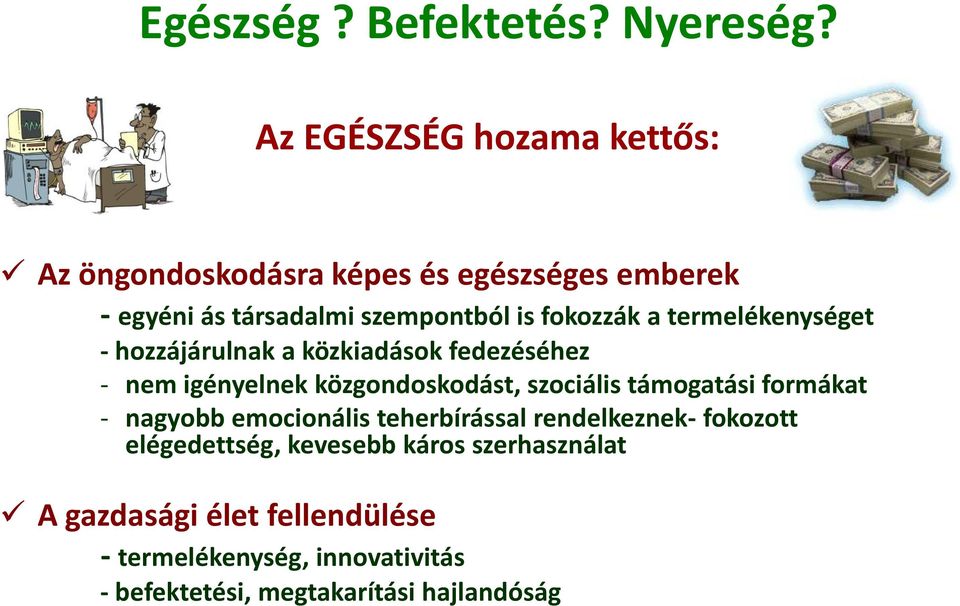 Egészség ? Befektetés? Nyereség?

Az EGÉSZSÉG hozama kettős:

✓ Az öngondoskodásra képes és egészséges emberek
- egyéni ás társadalmi szempontból is fokozzák a termelékenységet
- hozzájárulnak a közkiadások fedezéséhez
- nem igényelnek közgondoskodást, szociális támogatási formákat
- nagyobb emocionális teherbírással rendelkeznek- fokozott elégedettség, kevesebb káros szerhasználat

✓ A gazdasági élet fellendülése
- termelékenység, innovativitás
- befektetési, megtakarítási hajlandóság